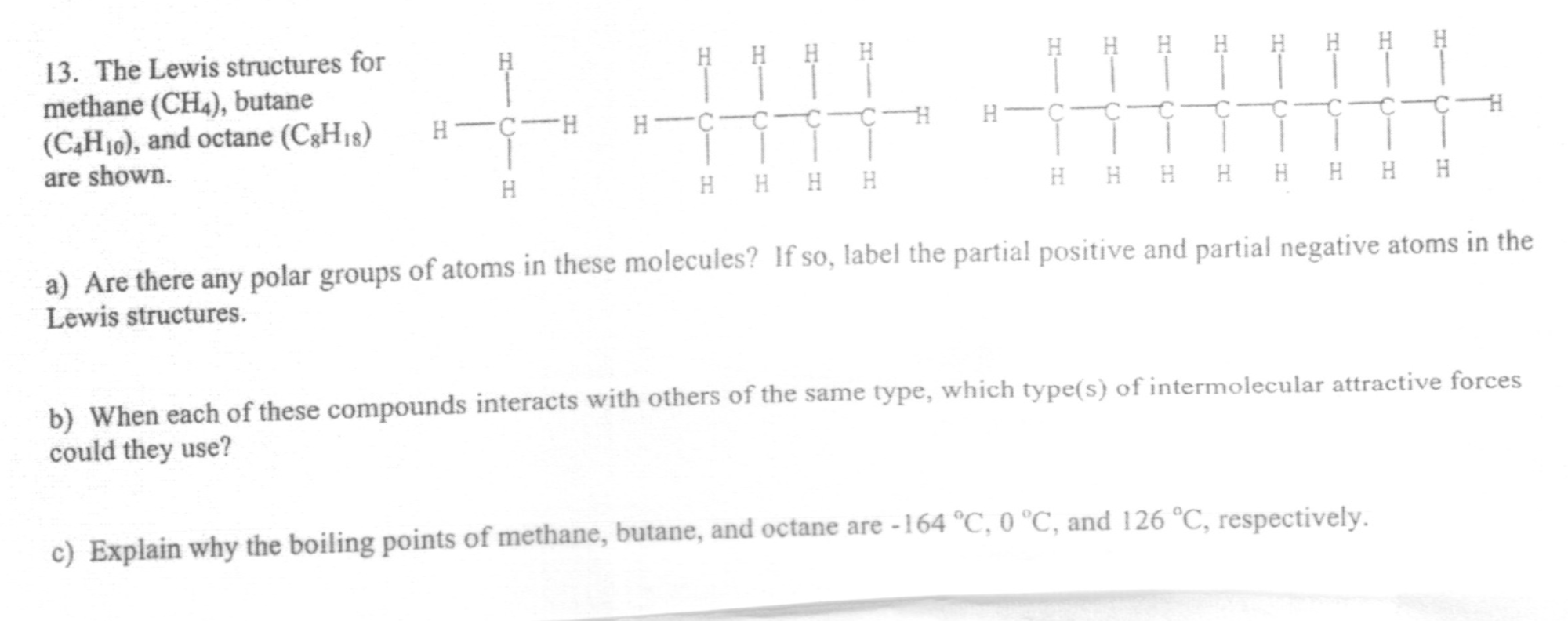 13. The Lewis structures for methane ($CH_4$), butane ($C_4H_{10}$), and octane ($C_8H_{18}$) are shown.

H
H—C—H
H

H H H H
H—C—C—C—C—H
H H H H

H H H H H H H H
H—C—C—C—C—C—C—C—C—H
H H H H H H H H

a) Are there any polar groups of atoms in these molecules? If so, label the partial positive and partial negative atoms in the Lewis structures.

b) When each of these compounds interacts with others of the same type, which type(s) of intermolecular attractive forces could they use?

c) Explain why the boiling points of methane, butane, and octane are -164 °C, 0 °C, and 126 °C, respectively.